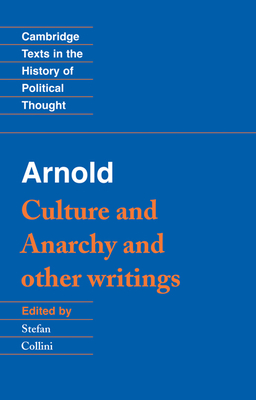 Cambridge
Texts in the
History of
Political
Thought

Arnold

Culture and
Anarchy and
other writings

Edited by

Stefan
Collini